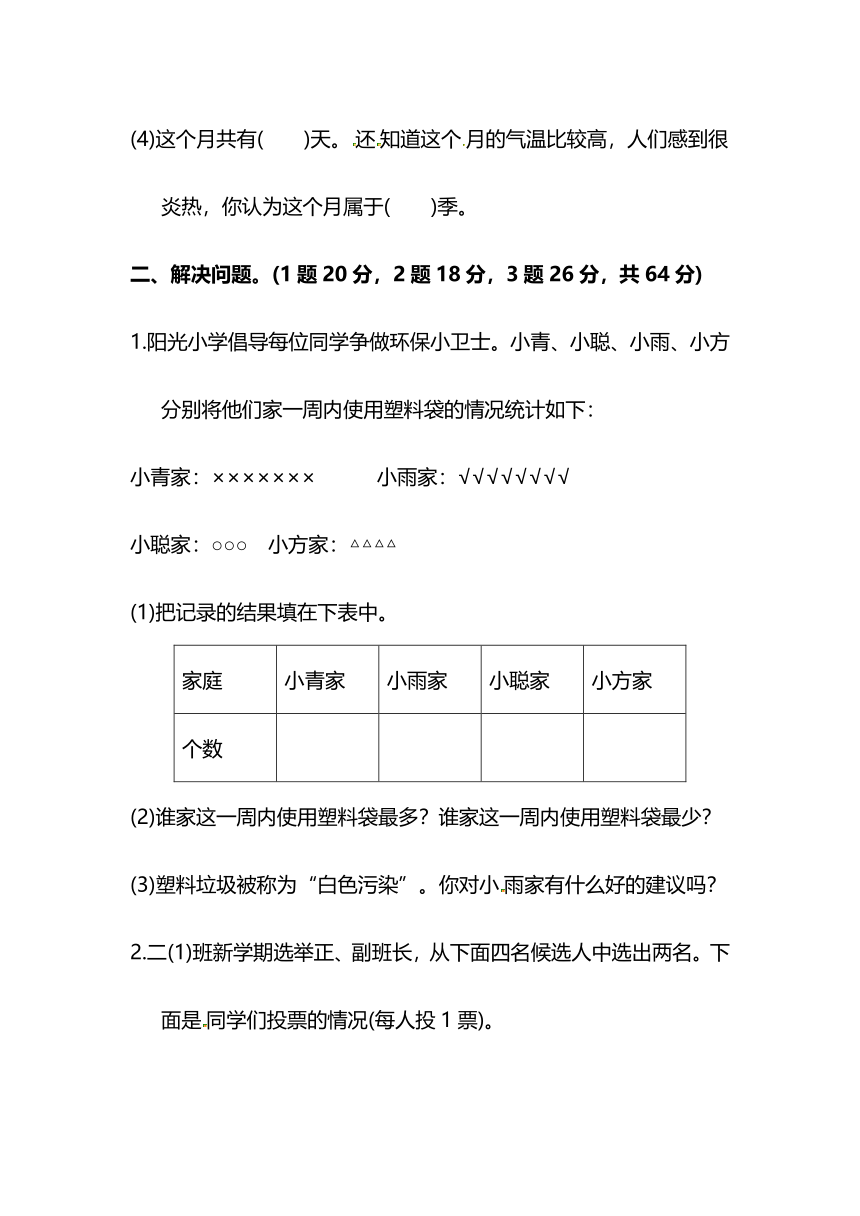 (4)这个月共有(　　)天。还知道这个月的气温比较高，人们感到很炎热，你认为这个月属于(　　)季。

二、解决问题。(1 题 20 分，2 题 18 分，3 题 26 分，共 64 分)

1.阳光小学倡导每位同学争做环保小卫士。小青、小聪、小雨、小方分别将他们家一周内使用塑料袋的情况统计如下：

小青家：×××××××　　小雨家：√√√√√√√√

小聪家：○○○　小方家：△△△△

(1)把记录的结果填在下表中。

| 家庭 | 小青家 | 小雨家 | 小聪家 | 小方家 |
|---|---|---|---|---|
| 个数 | | | | |

(2)谁家这一周内使用塑料袋最多？谁家这一周内使用塑料袋最少？

(3)塑料垃圾被称为“白色污染”。你对小雨家有什么好的建议吗？

2.二(1)班新学期选举正、副班长，从下面四名候选人中选出两名。下面是同学们投票的情况(每人投 1 票)。